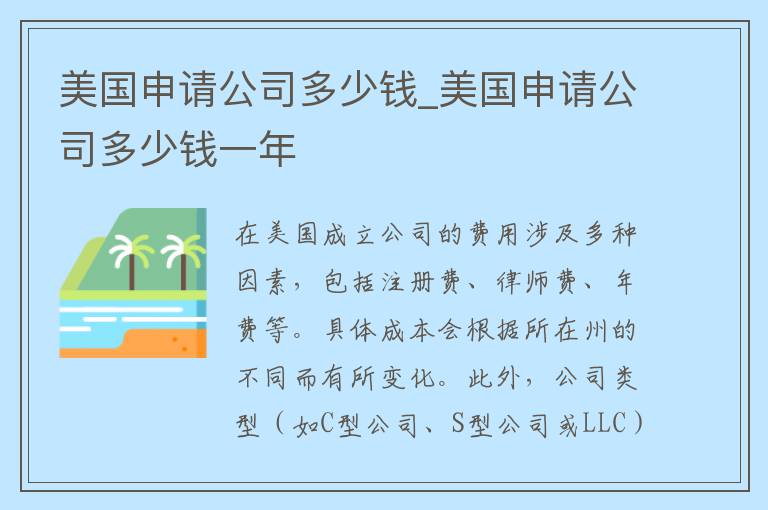 美国申请公司多少钱_美国申请公司多少钱一年

在美国成立公司的费用涉及多种因素，包括注册费、律师费、年费等。具体成本会根据所在州的不同而有所变化。此外，公司类型（如C型公司、S型公司或LLC）